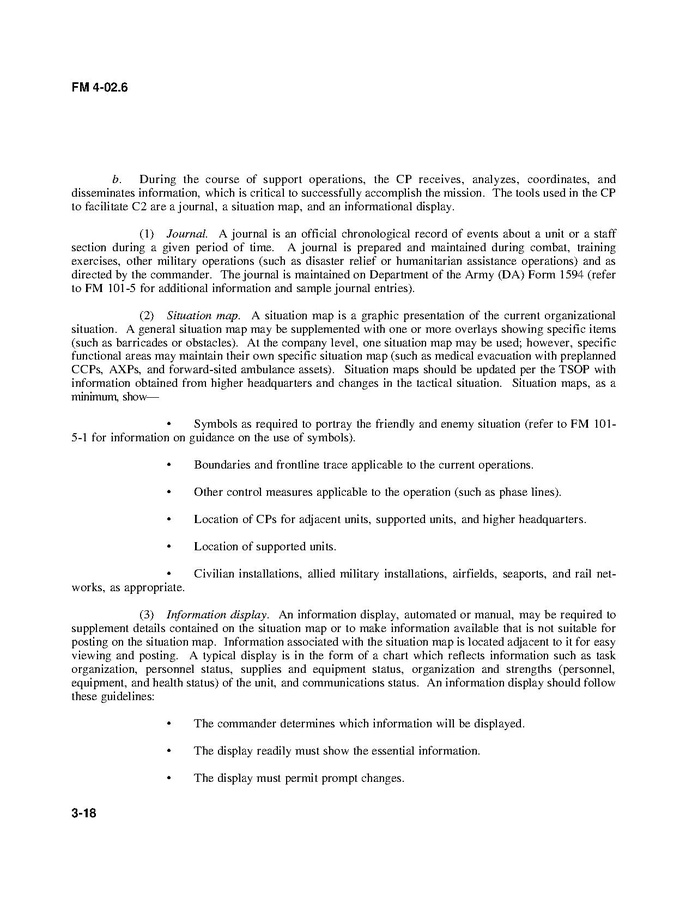 FM 4-02.6

b. During the course of support operations, the CP receives, analyzes, coordinates, and disseminates information, which is critical to successfully accomplish the mission. The tools used in the CP to facilitate C2 are a journal, a situation map, and an informational display.

(1) Journal. A journal is an official chronological record of events about a unit or a staff section during a given period of time. A journal is prepared and maintained during combat, training exercises, other military operations (such as disaster relief or humanitarian assistance operations) and as directed by the commander. The journal is maintained on Department of the Army (DA) Form 1594 (refer to FM 101-5 for additional information and sample journal entries).

(2) Situation map. A situation map is a graphic presentation of the current organizational situation. A general situation map may be supplemented with one or more overlays showing specific items (such as barricades or obstacles). At the company level, one situation map may be used; however, specific functional areas may maintain their own specific situation map (such as medical evacuation with preplanned CCPs, AXPs, and forward-sited ambulance assets). Situation maps should be updated per the TSOP with information obtained from higher headquarters and changes in the tactical situation. Situation maps, as a minimum, show—

• Symbols as required to portray the friendly and enemy situation (refer to FM 101-5-1 for information on guidance on the use of symbols).

• Boundaries and frontline trace applicable to the current operations.

• Other control measures applicable to the operation (such as phase lines).

• Location of CPs for adjacent units, supported units, and higher headquarters.

• Location of supported units.

• Civilian installations, allied military installations, airfields, seaports, and rail networks, as appropriate.

(3) Information display. An information display, automated or manual, may be required to supplement details contained on the situation map or to make information available that is not suitable for posting on the situation map. Information associated with the situation map is located adjacent to it for easy viewing and posting. A typical display is in the form of a chart which reflects information such as task organization, personnel status, supplies and equipment status, organization and strengths (personnel, equipment, and health status) of the unit, and communications status. An information display should follow these guidelines:

• The commander determines which information will be displayed.

• The display readily must show the essential information.

• The display must permit prompt changes.

3-18